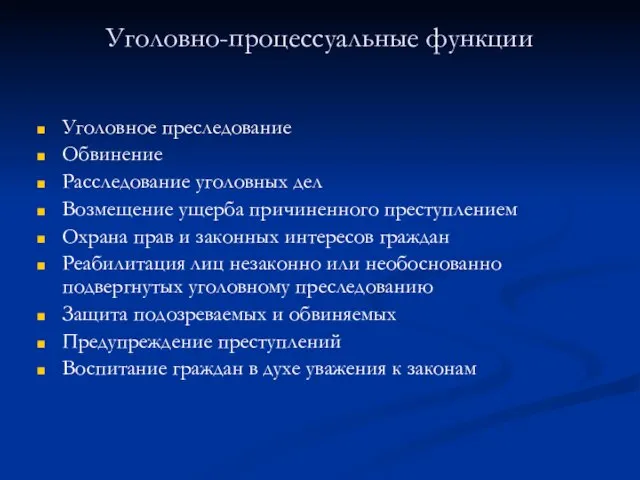 Уголовно-процессуальные функции

- Уголовное преследование
- Обвинение
- Расследование уголовных дел
- Возмещение ущерба причиненного преступлением
- Охрана прав и законных интересов граждан
- Реабилитация лиц незаконно или необоснованно подвергнутых уголовному преследованию
- Защита подозреваемых и обвиняемых
- Предупреждение преступлений
- Воспитание граждан в духе уважения к законам